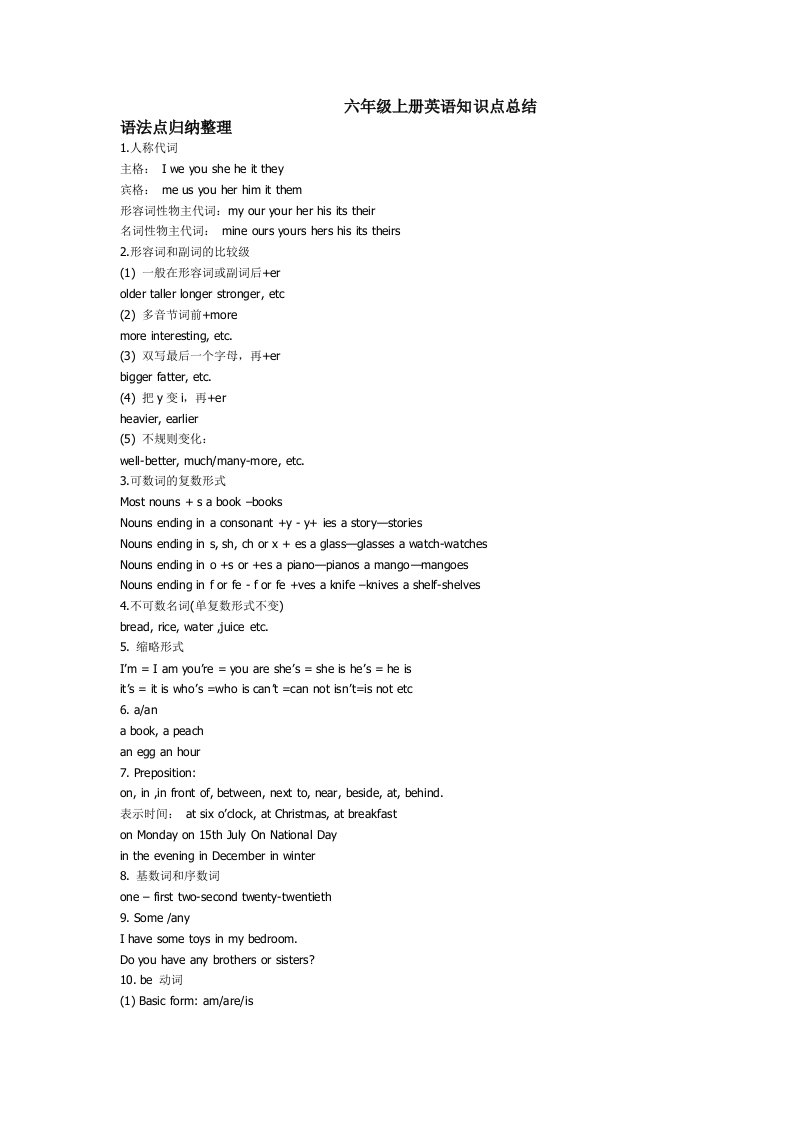 六年级上册英语知识点总结

语法点归纳整理

1.人称代词

主格： I we you she he it they

宾格： me us you her him it them

形容词性物主代词：my our your her his its their

名词性物主代词： mine ours yours hers his its theirs

2.形容词和副词的比较级

(1) 一般在形容词或副词后+er

older taller longer stronger, etc

(2) 多音节词前+more

more interesting, etc.

(3) 双写最后一个字母，再+er

bigger fatter, etc.

(4) 把 y 变 i，再+er

heavier, earlier

(5) 不规则变化：

well-better, much/many-more, etc.

3.可数词的复数形式

Most nouns + s a book –books

Nouns ending in a consonant +y - y+ ies a story—stories

Nouns ending in s, sh, ch or x + es a glass—glasses a watch-watches

Nouns ending in o +s or +es a piano—pianos a mango—mangoes

Nouns ending in f or fe - f or fe +ves a knife –knives a shelf-shelves

4.不可数名词(单复数形式不变)

bread, rice, water ,juice etc.

5. 缩略形式

I'm = I am you're = you are she's = she is he's = he is

it's = it is who's =who is can't =can not isn't=is not etc

6. a/an

a book, a peach

an egg an hour

7. Preposition:

on, in ,in front of, between, next to, near, beside, at, behind.

表示时间： at six o'clock, at Christmas, at breakfast

on Monday on 15th July On National Day

in the evening in December in winter

8. 基数词和序数词

one – first two-second twenty-twentieth

9. Some /any

I have some toys in my bedroom.

Do you have any brothers or sisters?

10. be 动词

(1) Basic form: am/are/is